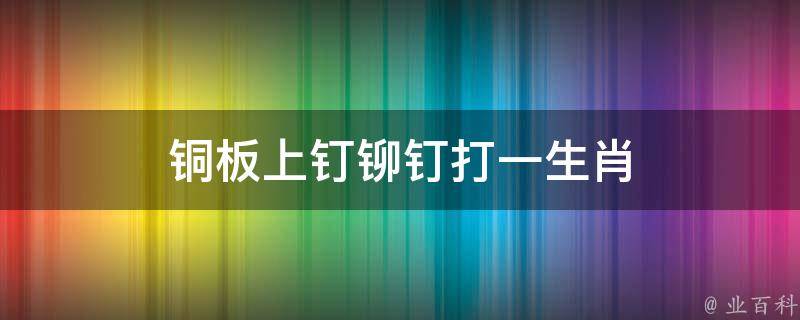 铜板上钉铆钉打一生肖

@ 业百科